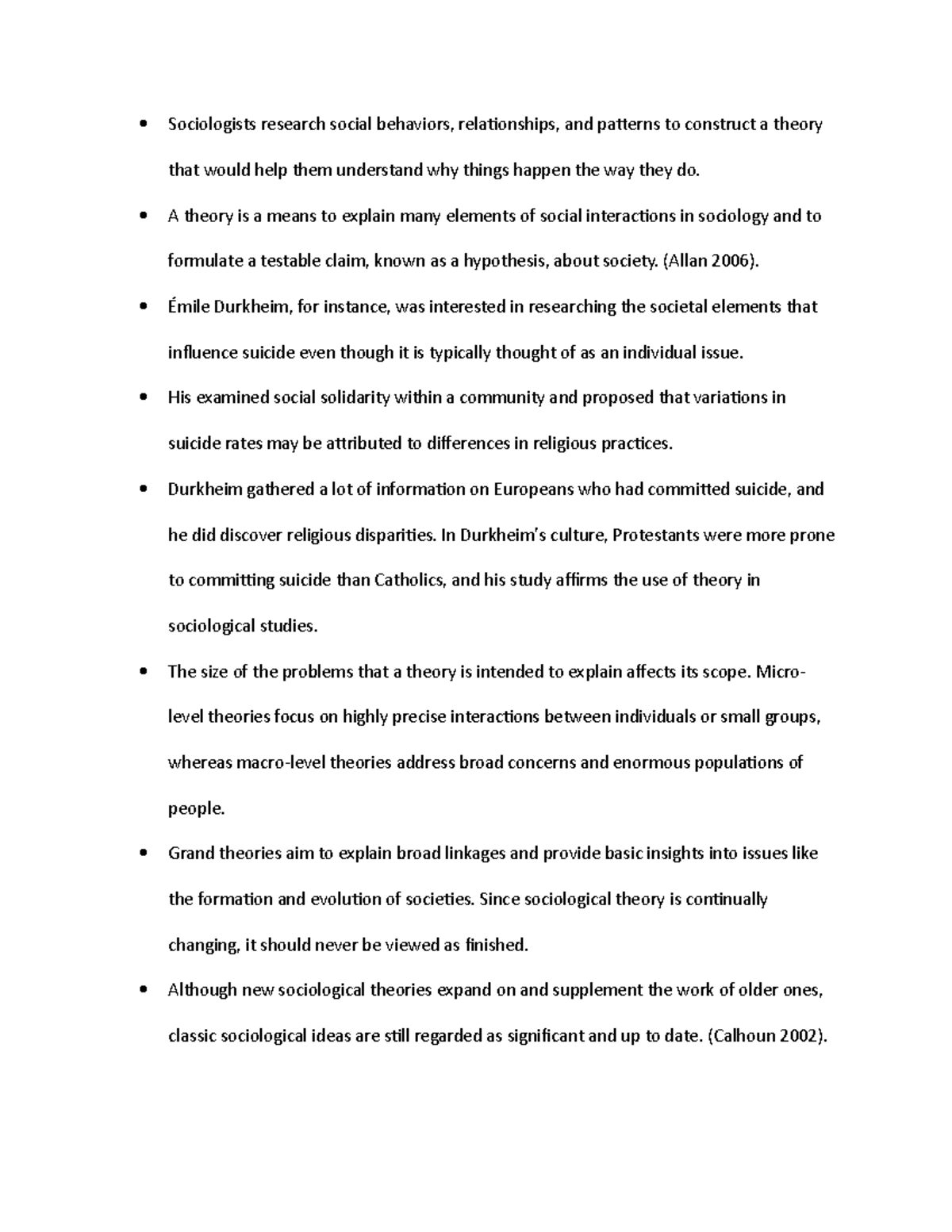 • Sociologists research social behaviors, relationships, and patterns to construct a theory that would help them understand why things happen the way they do.

• A theory is a means to explain many elements of social interactions in sociology and to formulate a testable claim, known as a hypothesis, about society. (Allan 2006).

• Émile Durkheim, for instance, was interested in researching the societal elements that influence suicide even though it is typically thought of as an individual issue.

• His examined social solidarity within a community and proposed that variations in suicide rates may be attributed to differences in religious practices.

• Durkheim gathered a lot of information on Europeans who had committed suicide, and he did discover religious disparities. In Durkheim's culture, Protestants were more prone to committing suicide than Catholics, and his study affirms the use of theory in sociological studies.

• The size of the problems that a theory is intended to explain affects its scope. Micro-level theories focus on highly precise interactions between individuals or small groups, whereas macro-level theories address broad concerns and enormous populations of people.

• Grand theories aim to explain broad linkages and provide basic insights into issues like the formation and evolution of societies. Since sociological theory is continually changing, it should never be viewed as finished.

• Although new sociological theories expand on and supplement the work of older ones, classic sociological ideas are still regarded as significant and up to date. (Calhoun 2002).